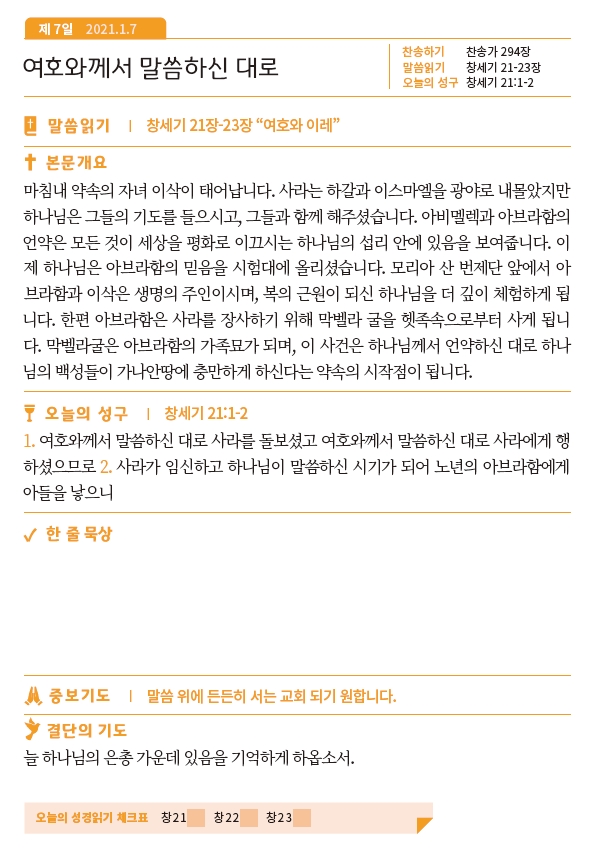 제 7일 2021.1.7

여호와께서 말씀하신 대로

찬송하기 찬송가 294장
말씀읽기 창세기 21-23장
오늘의 성구 창세기 21:1-2

말씀읽기 | 창세기 21장-23장 “여호와 이레”

본문개요
마침내 약속의 자녀 이삭이 태어납니다. 사라는 하갈과 이스마엘을 광야로 내몰았지만 하나님은 그들의 기도를 들으시고, 그들과 함께 해주셨습니다. 아비멜렉과 아브라함의 언약은 모든 것이 세상을 평화로 이끄시는 하나님의 섭리 안에 있음을 보여줍니다. 이제 하나님은 아브라함의 믿음을 시험대에 올리셨습니다. 모리아 산 번제단 앞에서 아브라함과 이삭은 생명의 주인이시며, 복의 근원이 되신 하나님을 더 깊이 체험하게 됩니다. 한편 아브라함은 사라를 장사하기 위해 막벨라 굴을 헷족속으로부터 사게 됩니다. 막벨라굴은 아브라함의 가족묘가 되며, 이 사건은 하나님께서 언약하신 대로 하나님의 백성들이 가나안땅에 충만하게 하신다는 약속의 시작점이 됩니다.

오늘의 성구 | 창세기 21:1-2
1. 여호와께서 말씀하신 대로 사라를 돌보셨고 여호와께서 말씀하신 대로 사라에게 행하셨으므로 2. 사라가 임신하고 하나님이 말씀하신 시기가 되어 노년의 아브라함에게 아들을 낳으니

한 줄 묵상

중보기도 | 말씀 위에 든든히 서는 교회 되기 원합니다.

결단의 기도
늘 하나님의 은총 가운데 있음을 기억하게 하옵소서.

오늘의 성경읽기 체크표 창21 창22 창23